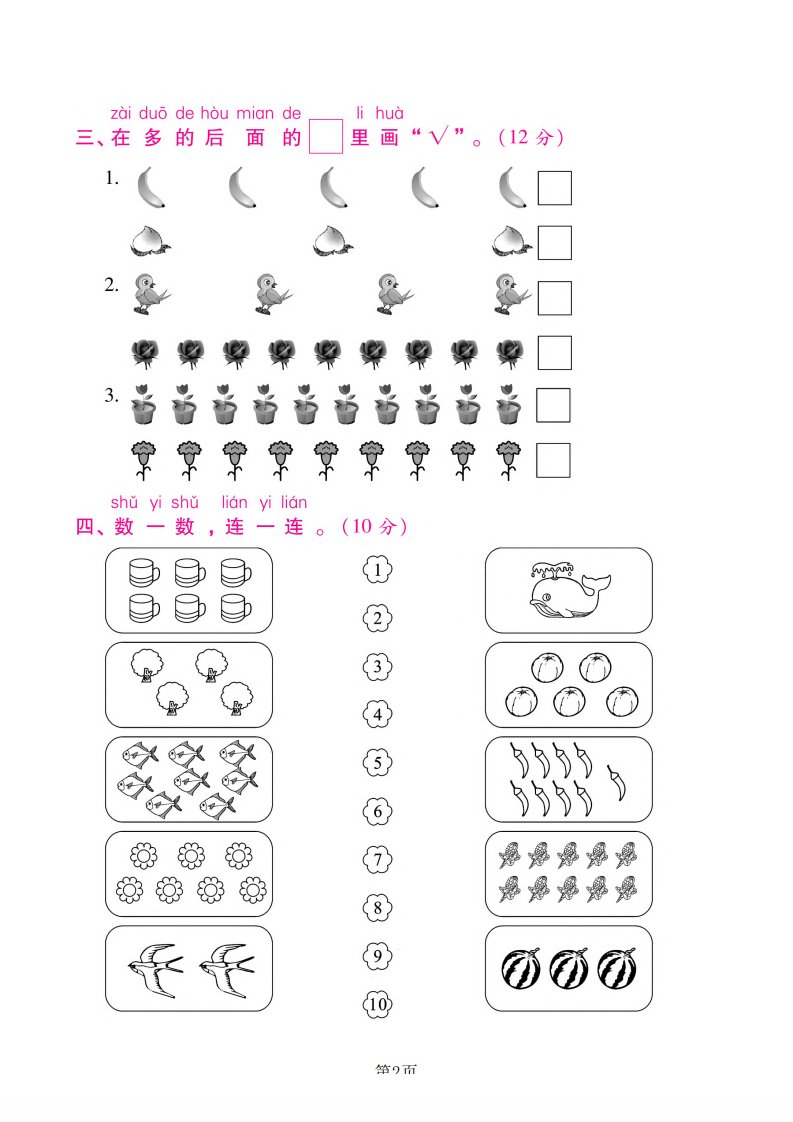 zài duō de hòu mian de li huà
三、在多的后面的 里画“√”。(12 分)

1.

2.

3.

shǔ yi shǔ lián yi lián
四、数一数,连一连。(10 分)

1
2
3
4
5
6
7
8
9
10

第2页